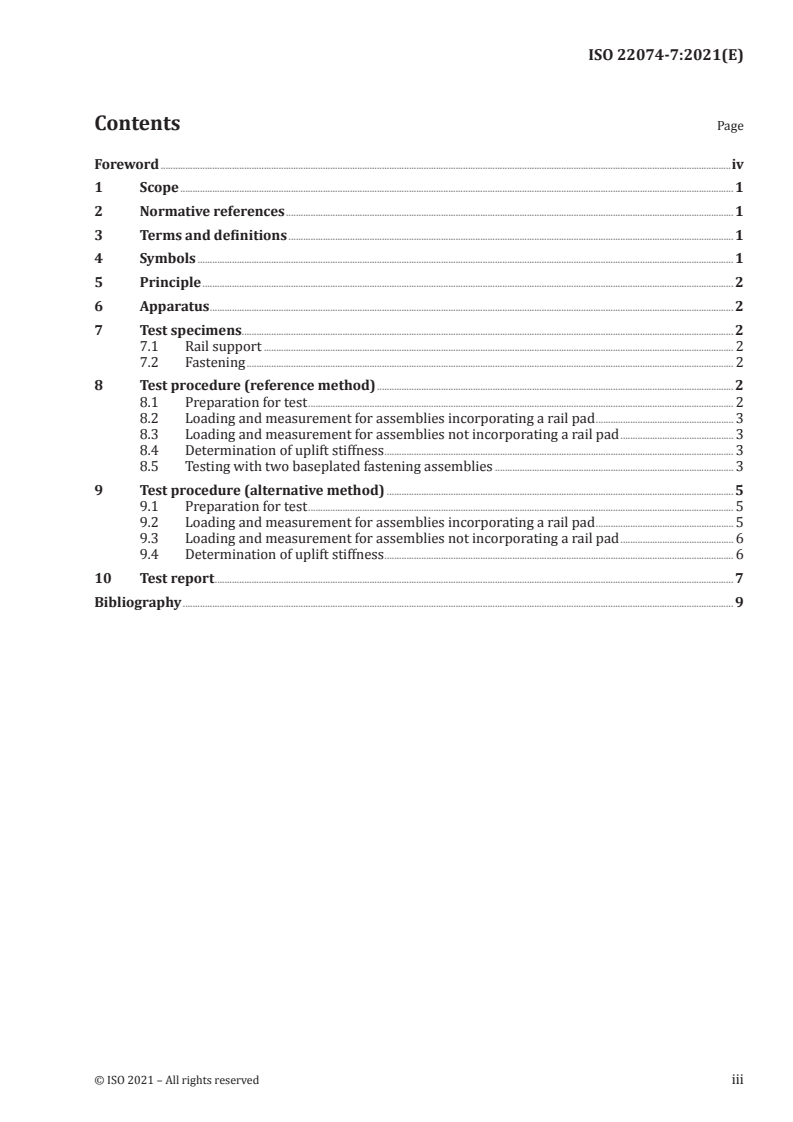 ISO 22074-7:2021(E)

Contents

Page

Foreword iv
1 Scope 1
2 Normative references 1
3 Terms and definitions 1
4 Symbols 1
5 Principle 2
6 Apparatus 2
7 Test specimens 2
7.1 Rail support 2
7.2 Fastening 2
8 Test procedure (reference method) 2
8.1 Preparation for test 2
8.2 Loading and measurement for assemblies incorporating a rail pad 3
8.3 Loading and measurement for assemblies not incorporating a rail pad 3
8.4 Determination of uplift stiffness 3
8.5 Testing with two baseplated fastening assemblies 3
9 Test procedure (alternative method) 5
9.1 Preparation for test 5
9.2 Loading and measurement for assemblies incorporating a rail pad 5
9.3 Loading and measurement for assemblies not incorporating a rail pad 6
9.4 Determination of uplift stiffness 6
10 Test report 7
Bibliography 9

© ISO 2021 – All rights reserved

iii